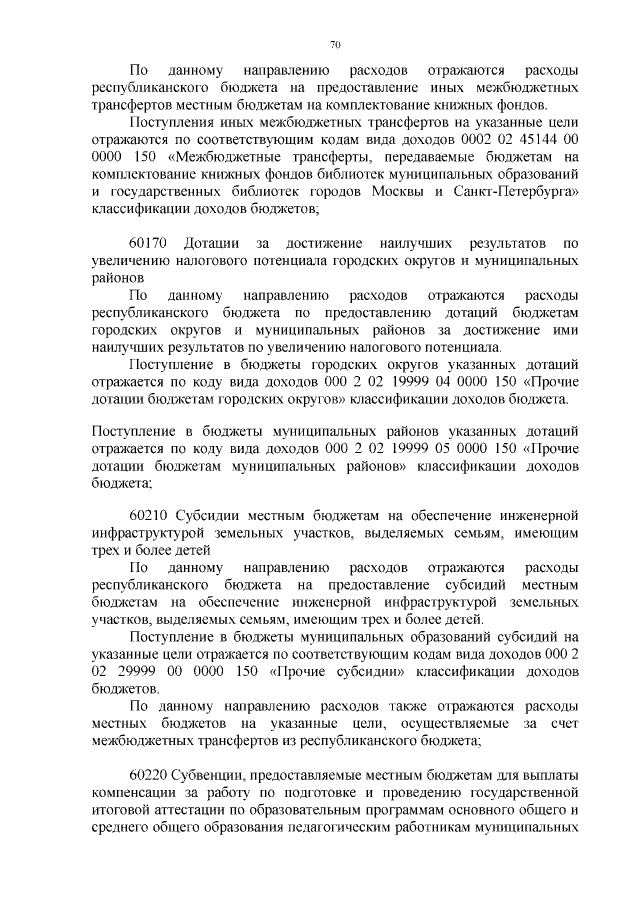 70

По данному направлению расходов отражаются расходы республиканского бюджета на предоставление иных межбюджетных трансфертов местным бюджетам на комплектование книжных фондов.

Поступления иных межбюджетных трансфертов на указанные цели отражаются по соответствующим кодам вида доходов 0002 02 45144 00 0000 150 «Межбюджетные трансферты, передаваемые бюджетам на комплектование книжных фондов библиотек муниципальных образований и государственных библиотек городов Москвы и Санкт-Петербурга» классификации доходов бюджетов;

60170 Дотации за достижение наилучших результатов по увеличению налогового потенциала городских округов и муниципальных районов

По данному направлению расходов отражаются расходы республиканского бюджета по предоставлению дотаций бюджетам городских округов и муниципальных районов за достижение ими наилучших результатов по увеличению налогового потенциала.

Поступление в бюджеты городских округов указанных дотаций отражается по коду вида доходов 000 2 02 19999 04 0000 150 «Прочие дотации бюджетам городских округов» классификации доходов бюджета.

Поступление в бюджеты муниципальных районов указанных дотаций отражается по коду вида доходов 000 2 02 19999 05 0000 150 «Прочие дотации бюджетам муниципальных районов» классификации доходов бюджета;

60210 Субсидии местным бюджетам на обеспечение инженерной инфраструктурой земельных участков, выделяемых семьям, имеющим трех и более детей

По данному направлению расходов отражаются расходы республиканского бюджета на предоставление субсидий местным бюджетам на обеспечение инженерной инфраструктурой земельных участков, выделяемых семьям, имеющим трех и более детей.

Поступление в бюджеты муниципальных образований субсидий на указанные цели отражается по соответствующим кодам вида доходов 000 2 02 29999 00 0000 150 «Прочие субсидии» классификации доходов бюджетов.

По данному направлению расходов также отражаются расходы местных бюджетов на указанные цели, осуществляемые за счет межбюджетных трансфертов из республиканского бюджета;

60220 Субвенции, предоставляемые местным бюджетам для выплаты компенсации за работу по подготовке и проведению государственной итоговой аттестации по образовательным программам основного общего и среднего общего образования педагогическим работникам муниципальных